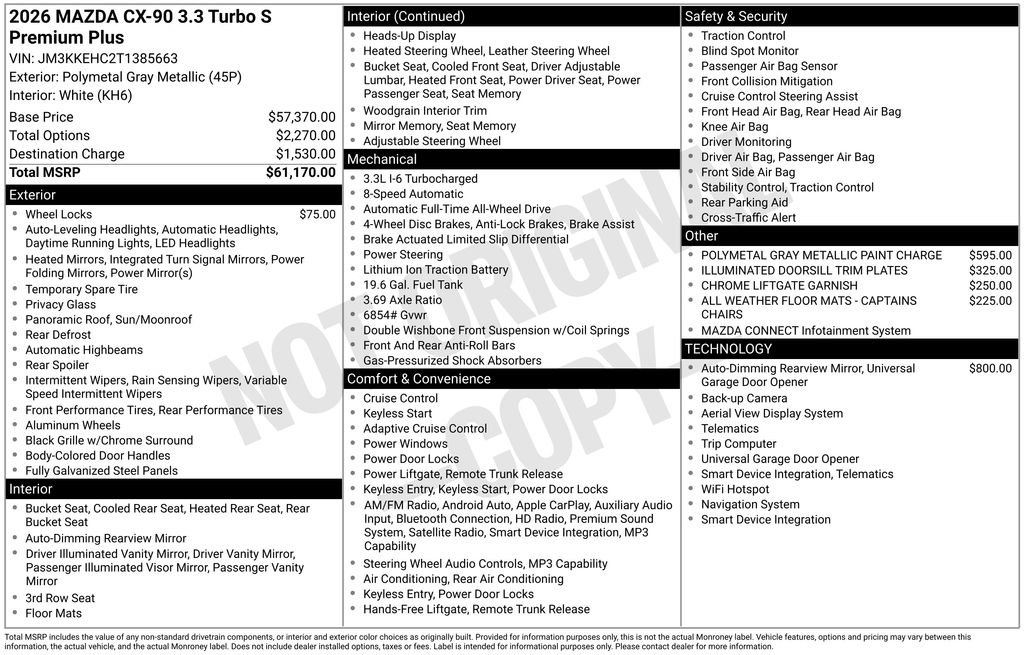 2026 MAZDA CX-90 3.3 Turbo S Premium Plus
VIN: JM3KKEHC2T1385663
Exterior: Polymetal Gray Metallic (45P)
Interior: White (KH6)

| | |
|---|---|
| Base Price | $57,370.00 |
| Total Options | $2,270.00 |
| Destination Charge | $1,530.00 |
| Total MSRP | $61,170.00 |

Exterior
- Wheel Locks $75.00
- Auto-Leveling Headlights, Automatic Headlights, Daytime Running Lights, LED Headlights
- Heated Mirrors, Integrated Turn Signal Mirrors, Power Folding Mirrors, Power Mirror(s)
- Temporary Spare Tire
- Privacy Glass
- Panoramic Roof, Sun/Moonroof
- Rear Defrost
- Automatic Highbeams
- Rear Spoiler
- Intermittent Wipers, Rain Sensing Wipers, Variable Speed Intermittent Wipers
- Front Performance Tires, Rear Performance Tires
- Aluminum Wheels
- Black Grille w/Chrome Surround
- Body-Colored Door Handles
- Fully Galvanized Steel Panels

Interior
- Bucket Seat, Cooled Rear Seat, Heated Rear Seat, Rear Bucket Seat
- Auto-Dimming Rearview Mirror
- Driver Illuminated Vanity Mirror, Driver Vanity Mirror, Passenger Illuminated Visor Mirror, Passenger Vanity Mirror
- 3rd Row Seat
- Floor Mats

Interior (Continued)
- Heads-Up Display
- Heated Steering Wheel, Leather Steering Wheel
- Bucket Seat, Cooled Front Seat, Driver Adjustable Lumbar, Heated Front Seat, Power Driver Seat, Power Passenger Seat, Seat Memory
- Woodgrain Interior Trim
- Mirror Memory, Seat Memory
- Adjustable Steering Wheel

Mechanical
- 3.3L I-6 Turbocharged
- 8-Speed Automatic
- Automatic Full-Time All-Wheel Drive
- 4-Wheel Disc Brakes, Anti-Lock Brakes, Brake Assist
- Brake Actuated Limited Slip Differential
- Power Steering
- Lithium Ion Traction Battery
- 19.6 Gal. Fuel Tank
- 3.69 Axle Ratio
- 6854# Gvwr
- Double Wishbone Front Suspension w/Coil Springs
- Front And Rear Anti-Roll Bars
- Gas-Pressurized Shock Absorbers

Comfort & Convenience
- Cruise Control
- Keyless Start
- Adaptive Cruise Control
- Power Windows
- Power Door Locks
- Power Liftgate, Remote Trunk Release
- Keyless Entry, Keyless Start, Power Door Locks
- AM/FM Radio, Android Auto, Apple CarPlay, Auxiliary Audio Input, Bluetooth Connection, HD Radio, Premium Sound System, Satellite Radio, Smart Device Integration, MP3 Capability
- Steering Wheel Audio Controls, MP3 Capability
- Air Conditioning, Rear Air Conditioning
- Keyless Entry, Power Door Locks
- Hands-Free Liftgate, Remote Trunk Release

Safety & Security
- Traction Control
- Blind Spot Monitor
- Passenger Air Bag Sensor
- Front Collision Mitigation
- Cruise Control Steering Assist
- Front Head Air Bag, Rear Head Air Bag
- Knee Air Bag
- Driver Monitoring
- Driver Air Bag, Passenger Air Bag
- Front Side Air Bag
- Stability Control, Traction Control
- Rear Parking Aid
- Cross-Traffic Alert

Other
- POLYMETAL GRAY METALLIC PAINT CHARGE $595.00
- ILLUMINATED DOORSILL TRIM PLATES $325.00
- CHROME LIFTGATE GARNISH $250.00
- ALL WEATHER FLOOR MATS - CAPTAINS CHAIRS $225.00
- MAZDA CONNECT Infotainment System

TECHNOLOGY
- Auto-Dimming Rearview Mirror, Universal Garage Door Opener $800.00
- Back-up Camera
- Aerial View Display System
- Telematics
- Trip Computer
- Universal Garage Door Opener
- Smart Device Integration, Telematics
- WiFi Hotspot
- Navigation System
- Smart Device Integration

NOT ORIGINAL COPY

Total MSRP includes the value of any non-standard drivetrain components, or interior and exterior color choices as originally built. Provided for information purposes only, this is not the actual Monroney label. Vehicle features, options and pricing may vary between this information, the actual vehicle, and the actual Monroney label. Does not include dealer installed options, taxes or fees. Label is intended for informational purposes only. Please contact dealer for more information.